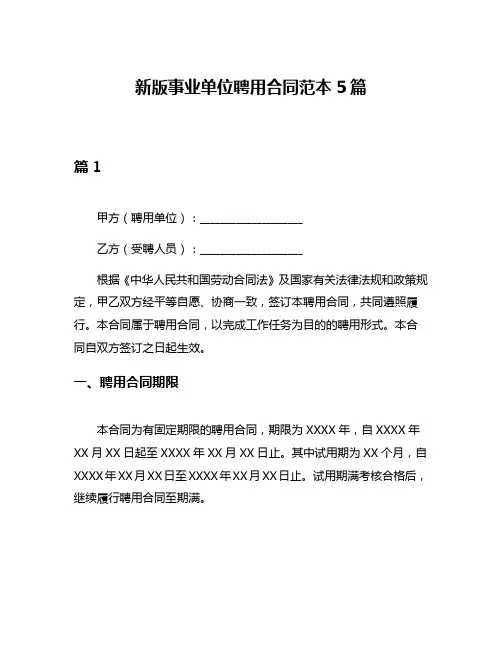 新版事业单位聘用合同范本 5 篇

篇 1

甲方（聘用单位）：__________________

乙方（受聘人员）：__________________

根据《中华人民共和国劳动合同法》及国家有关法律法规和政策规定，甲乙双方经平等自愿、协商一致，签订本聘用合同，共同遵照履行。本合同属于聘用合同，以完成工作任务为目的的聘用形式。本合同自双方签订之日起生效。

一、聘用合同期限

本合同为有固定期限的聘用合同，期限为 XXXX 年，自 XXXX 年 XX 月 XX 日起至 XXXX 年 XX 月 XX 日止。其中试用期为 XX 个月，自 XXXX 年 XX 月 XX 日至 XXXX 年 XX 月 XX 日止。试用期满考核合格后，继续履行聘用合同至期满。